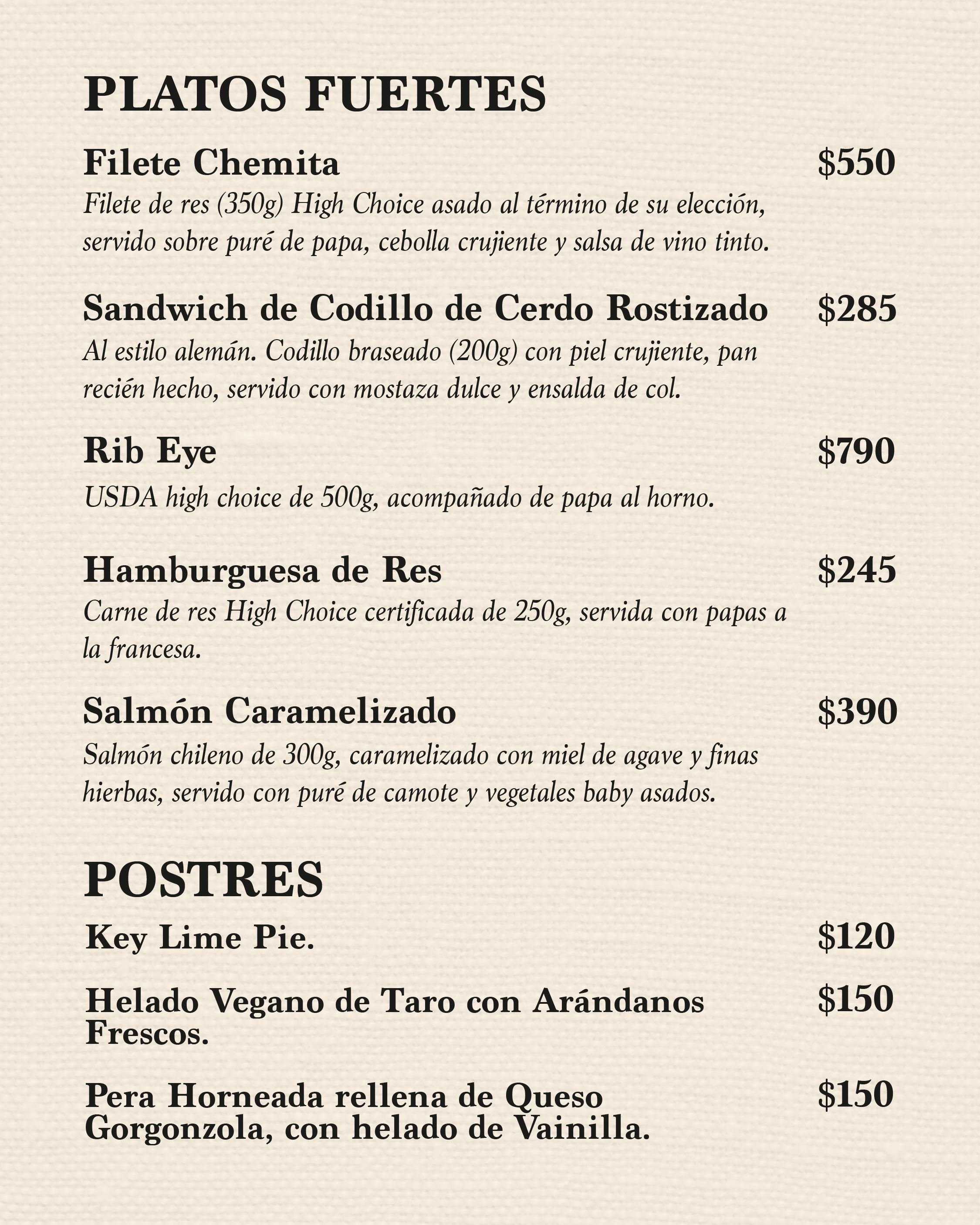 PLATOS FUERTES

Filete Chemita $550
Filete de res (350g) High Choice asado al término de su elección, servido sobre puré de papa, cebolla crujiente y salsa de vino tinto.

Sandwich de Codillo de Cerdo Rostizado $285
Al estilo alemán. Codillo braseado (200g) con piel crujiente, pan recién hecho, servido con mostaza dulce y ensalda de col.

Rib Eye $790
USDA high choice de 500g, acompañado de papa al horno.

Hamburguesa de Res $245
Carne de res High Choice certificada de 250g, servida con papas a la francesa.

Salmón Caramelizado $390
Salmón chileno de 300g, caramelizado con miel de agave y finas hierbas, servido con puré de camote y vegetales baby asados.

POSTRES

Key Lime Pie. $120

Helado Vegano de Taro con Arándanos Frescos. $150

Pera Horneada rellena de Queso Gorgonzola, con helado de Vainilla. $150